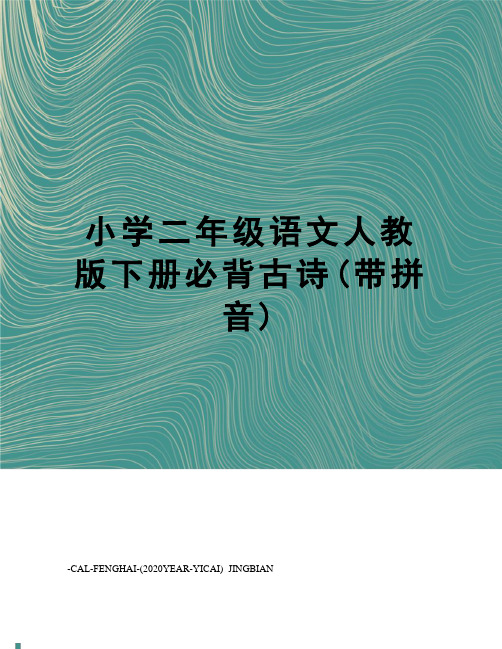 小学二年级语文人教版下册必背古诗（带拼音）

-CAL-FENGHAI-(2020YEAR-YICAI) JINGBIAN